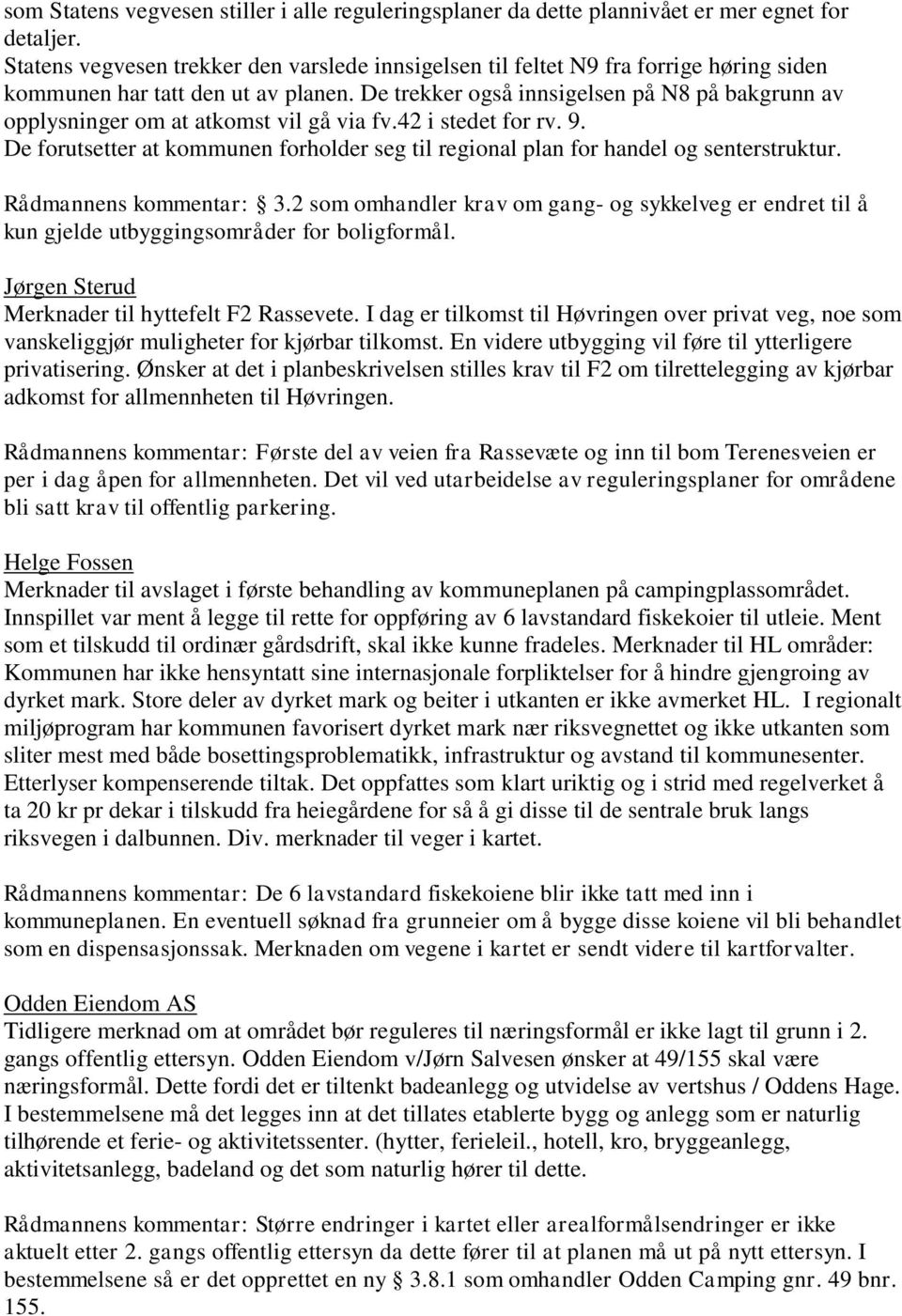 som Statens vegvesen stiller i alle reguleringsplaner da dette plannivået er mer egnet for detaljer.
Statens vegvesen trekker den varslede innsigelsen til feltet N9 fra forrige høring siden kommunen har tatt den ut av planen. De trekker også innsigelsen på N8 på bakgrunn av opplysninger om at atkomst vil gå via fv.42 i stedet for rv. 9.
De forutsetter at kommunen forholder seg til regional plan for handel og senterstruktur.

Rådmannens kommentar: 3.2 som omhandler krav om gang- og sykkelveg er endret til å kun gjelde utbyggingsområder for boligformål.

Jørgen Sterud
Merknader til hyttefelt F2 Rassevete. I dag er tilkomst til Høvringen over privat veg, noe som vanskeliggjør muligheter for kjørbar tilkomst. En videre utbygging vil føre til ytterligere privatisering. Ønsker at det i planbeskrivelsen stilles krav til F2 om tilrettelegging av kjørbar adkomst for allmennheten til Høvringen.

Rådmannens kommentar: Første del av veien fra Rassevæte og inn til bom Terenesveien er per i dag åpen for allmennheten. Det vil ved utarbeidelse av reguleringsplaner for områdene bli satt krav til offentlig parkering.

Helge Fossen
Merknader til avslaget i første behandling av kommuneplanen på campingplassområdet. Innspillet var ment å legge til rette for oppføring av 6 lavstandard fiskekoier til utleie. Ment som et tilskudd til ordinær gårdsdrift, skal ikke kunne fradeles. Merknader til HL områder: Kommunen har ikke hensyntatt sine internasjonale forpliktelser for å hindre gjengroing av dyrket mark. Store deler av dyrket mark og beiter i utkanten er ikke avmerket HL. I regionalt miljøprogram har kommunen favorisert dyrket mark nær riksvegnettet og ikke utkanten som sliter mest med både bosettingsproblematikk, infrastruktur og avstand til kommunesenter. Etterlyser kompenserende tiltak. Det oppfattes som klart uriktig og i strid med regelverket å ta 20 kr pr dekar i tilskudd fra heiegårdene for så å gi disse til de sentrale bruk langs riksvegen i dalbunnen. Div. merknader til veger i kartet.

Rådmannens kommentar: De 6 lavstandard fiskekoiene blir ikke tatt med inn i kommuneplanen. En eventuell søknad fra grunneier om å bygge disse koiene vil bli behandlet som en dispensasjonssak. Merknaden om vegene i kartet er sendt videre til kartforvalter.

Odden Eiendom AS
Tidligere merknad om at området bør reguleres til næringsformål er ikke lagt til grunn i 2. gangs offentlig ettersyn. Odden Eiendom v/Jørn Salvesen ønsker at 49/155 skal være næringsformål. Dette fordi det er tiltenkt badeanlegg og utvidelse av vertshus / Oddens Hage. I bestemmelsene må det legges inn at det tillates etablerte bygg og anlegg som er naturlig tilhørende et ferie- og aktivitetssenter. (hytter, ferieleil., hotell, kro, bryggeanlegg, aktivitetsanlegg, badeland og det som naturlig hører til dette.

Rådmannens kommentar: Større endringer i kartet eller arealformålsendringer er ikke aktuelt etter 2. gangs offentlig ettersyn da dette fører til at planen må ut på nytt ettersyn. I bestemmelsene så er det opprettet en ny 3.8.1 som omhandler Odden Camping gnr. 49 bnr. 155.